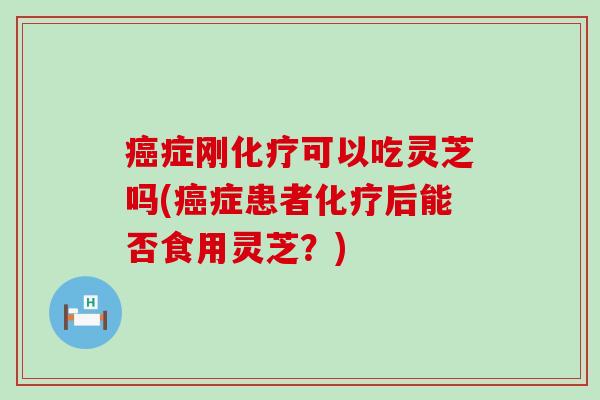 癌症刚化疗可以吃灵芝吗(癌症患者化疗后能否食用灵芝？)

H